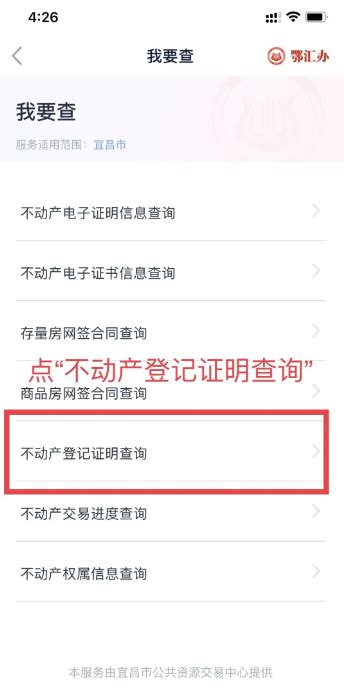 4:26

我要查

鄂汇办

我要查

服务适用范围：宜昌市

不动产电子证明信息查询

不动产电子证书信息查询

存量房网签合同查询

点“不动产登记证明查询”

商品房网签合同查询

不动产登记证明查询

不动产交易进度查询

不动产权属信息查询

本服务由宜昌市公共资源交易中心提供